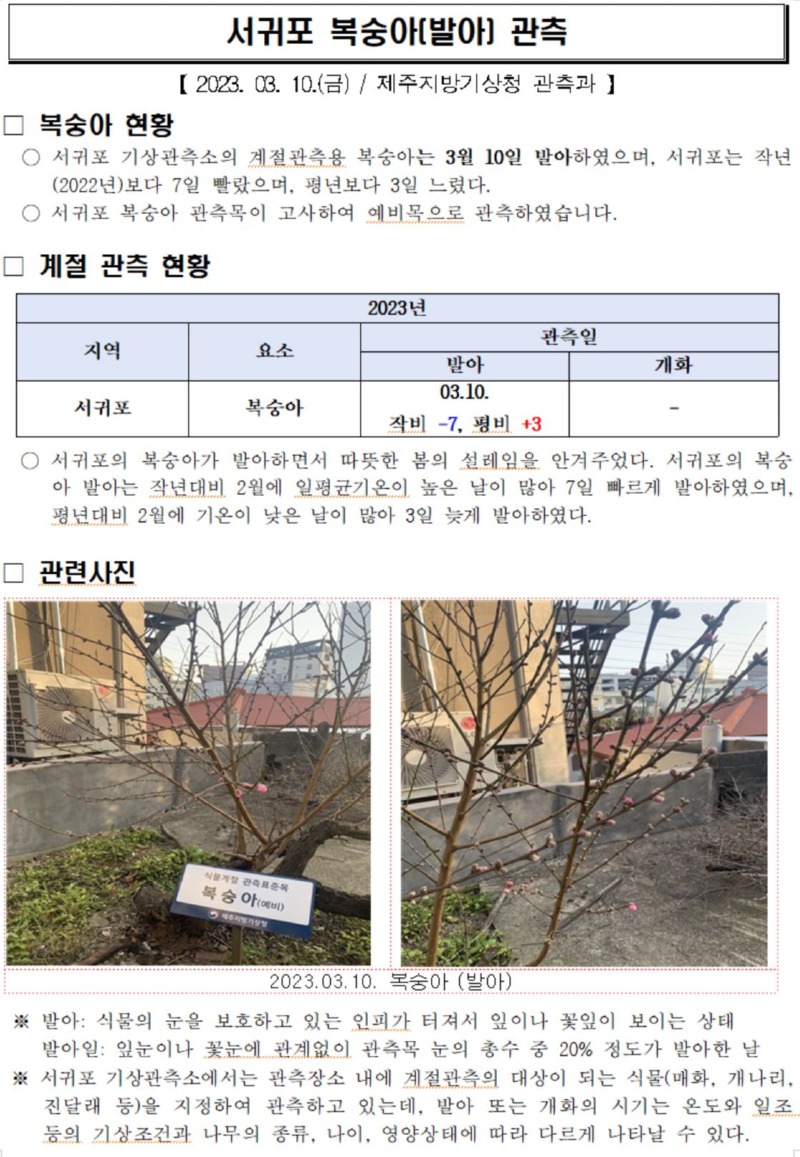 서귀포 복숭아(발아) 관측

【 2023. 03. 10.(금) / 제주지방기상청 관측과 】

□ 복숭아 현황

○ 서귀포 기상관측소의 계절관측용 복숭아는 3월 10일 발아하였으며, 서귀포는 작년(2022년)보다 7일 빨랐으며, 평년보다 3일 느렸다.

○ 서귀포 복숭아 관측목이 고사하여 예비목으로 관측하였습니다.

□ 계절 관측 현황

| 2023년 | | | |
|---|---|---|---|
| 지역 | 요소 | 관측일 | |
| | | 발아 | 개화 |
| 서귀포 | 복숭아 | 03.10. 작비 -7, 평비 +3 | - |

○ 서귀포의 복숭아가 발아하면서 따뜻한 봄의 설레임을 안겨주었다. 서귀포의 복숭아 발아는 작년대비 2월에 일평균기온이 높은 날이 많아 7일 빠르게 발아하였으며, 평년대비 2월에 기온이 낮은 날이 많아 3일 늦게 발아하였다.

□ 관련사진

식물계절 관측표준목
복숭아(예비)
제주지방기상청

2023.03.10. 복숭아 (발아)

※ 발아: 식물의 눈을 보호하고 있는 인피가 터져서 잎이나 꽃잎이 보이는 상태
발아일: 잎눈이나 꽃눈에 관계없이 관측목 눈의 총수 중 20% 정도가 발아한 날

※ 서귀포 기상관측소에서는 관측장소 내에 계절관측의 대상이 되는 식물(매화, 개나리, 진달래 등)을 지정하여 관측하고 있는데, 발아 또는 개화의 시기는 온도와 일조 등의 기상조건과 나무의 종류, 나이, 영양상태에 따라 다르게 나타날 수 있다.